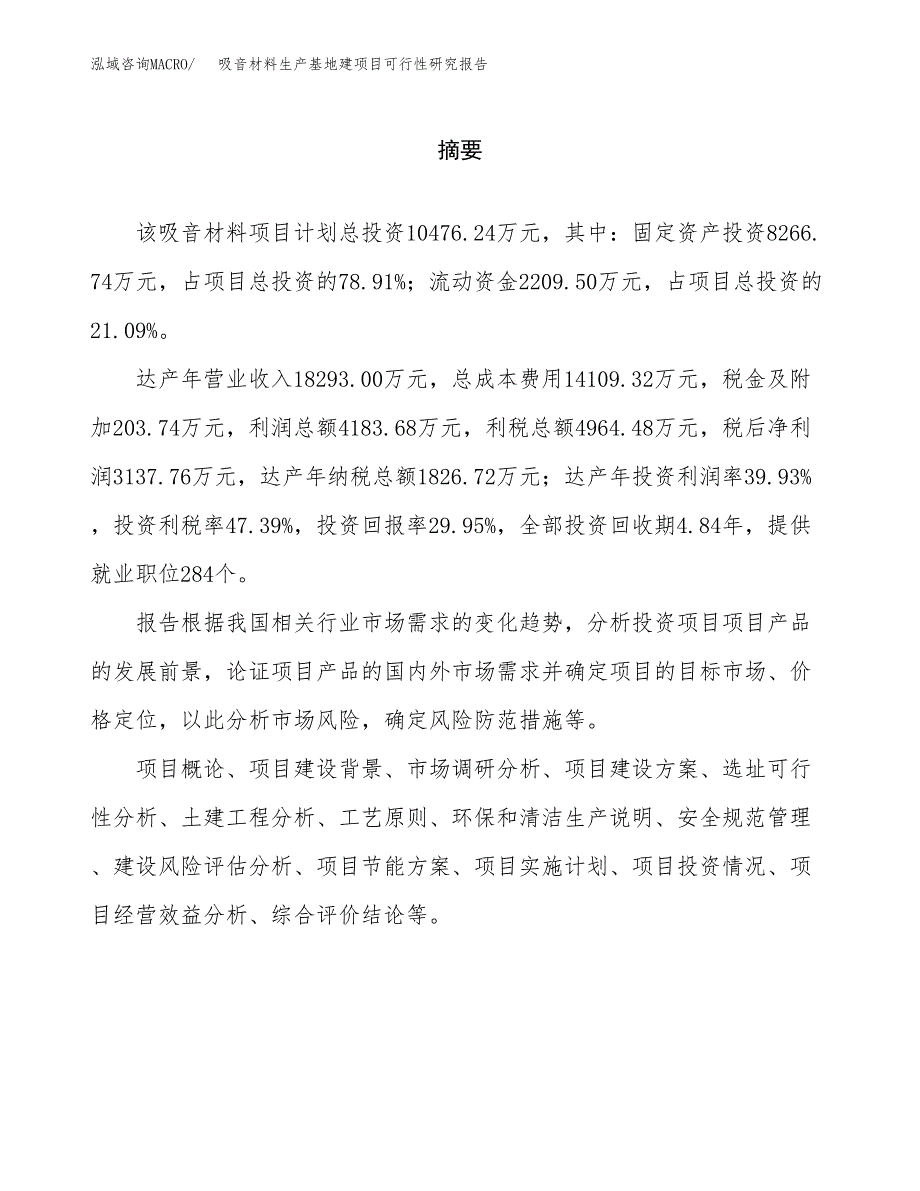 泓域咨询MACRO/　吸音材料生产基地建项目可行性研究报告

摘要

该吸音材料项目计划总投资10476.24万元，其中：固定资产投资8266.74万元，占项目总投资的78.91%；流动资金2209.50万元，占项目总投资的21.09%。

达产年营业收入18293.00万元，总成本费用14109.32万元，税金及附加203.74万元，利润总额4183.68万元，利税总额4964.48万元，税后净利润3137.76万元，达产年纳税总额1826.72万元；达产年投资利润率39.93%，投资利税率47.39%，投资回报率29.95%，全部投资回收期4.84年，提供就业职位284个。

报告根据我国相关行业市场需求的变化趋势，分析投资项目项目产品的发展前景，论证项目产品的国内外市场需求并确定项目的目标市场、价格定位，以此分析市场风险，确定风险防范措施等。

项目概论、项目建设背景、市场调研分析、项目建设方案、选址可行性分析、土建工程分析、工艺原则、环保和清洁生产说明、安全规范管理、建设风险评估分析、项目节能方案、项目实施计划、项目投资情况、项目经营效益分析、综合评价结论等。